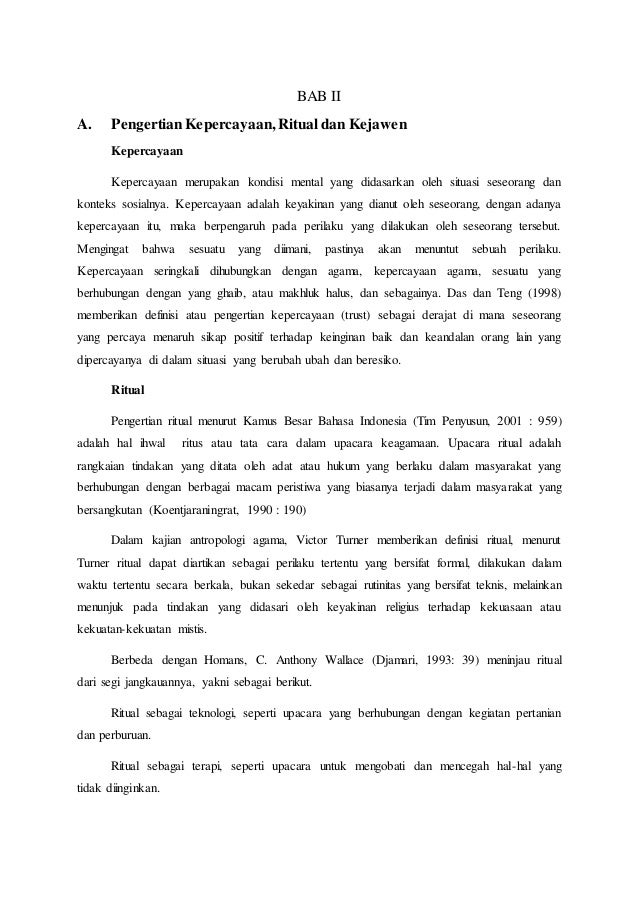 BAB II

A. Pengertian Kepercayaan, Ritual dan Kejawen

Kepercayaan

Kepercayaan merupakan kondisi mental yang didasarkan oleh situasi seseorang dan konteks sosialnya. Kepercayaan adalah keyakinan yang dianut oleh seseorang, dengan adanya kepercayaan itu, maka berpengaruh pada perilaku yang dilakukan oleh seseorang tersebut. Mengingat bahwa sesuatu yang diimani, pastinya akan menuntut sebuah perilaku. Kepercayaan seringkali dihubungkan dengan agama, kepercayaan agama, sesuatu yang berhubungan dengan yang ghaib, atau makhluk halus, dan sebagainya. Das dan Teng (1998) memberikan definisi atau pengertian kepercayaan (trust) sebagai derajat di mana seseorang yang percaya menaruh sikap positif terhadap keinginan baik dan keandalan orang lain yang dipercayanya di dalam situasi yang berubah ubah dan beresiko.

Ritual

Pengertian ritual menurut Kamus Besar Bahasa Indonesia (Tim Penyusun, 2001 : 959) adalah hal ihwal ritus atau tata cara dalam upacara keagamaan. Upacara ritual adalah rangkaian tindakan yang ditata oleh adat atau hukum yang berlaku dalam masyarakat yang berhubungan dengan berbagai macam peristiwa yang biasanya terjadi dalam masyarakat yang bersangkutan (Koentjaraningrat, 1990 : 190)

Dalam kajian antropologi agama, Victor Turner memberikan definisi ritual, menurut Turner ritual dapat diartikan sebagai perilaku tertentu yang bersifat formal, dilakukan dalam waktu tertentu secara berkala, bukan sekedar sebagai rutinitas yang bersifat teknis, melainkan menunjuk pada tindakan yang didasari oleh keyakinan religius terhadap kekuasaan atau kekuatan-kekuatan mistis.

Berbeda dengan Homans, C. Anthony Wallace (Djamari, 1993: 39) meninjau ritual dari segi jangkauannya, yakni sebagai berikut.

Ritual sebagai teknologi, seperti upacara yang berhubungan dengan kegiatan pertanian dan perburuan.

Ritual sebagai terapi, seperti upacara untuk mengobati dan mencegah hal-hal yang tidak diinginkan.